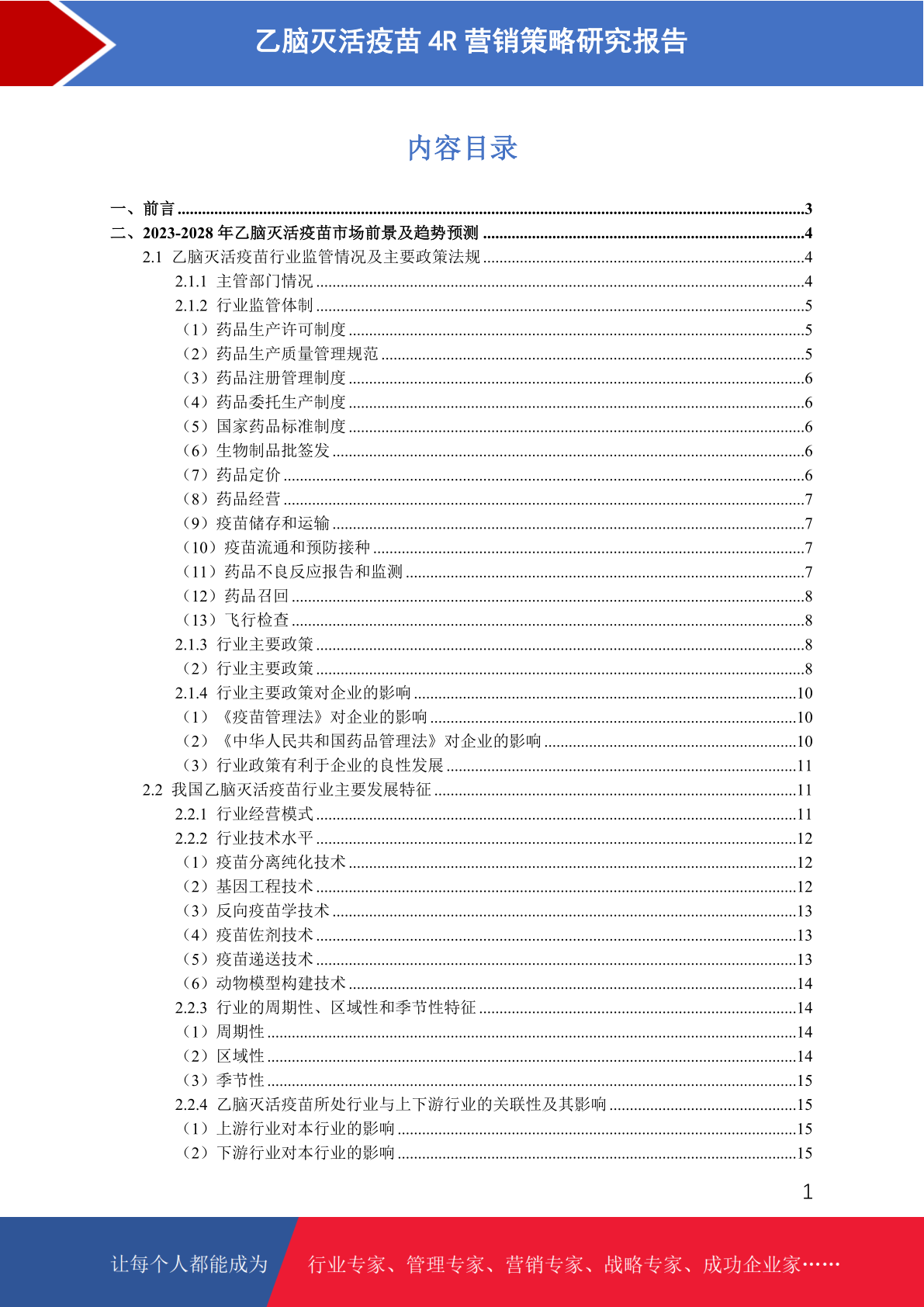 乙脑灭活疫苗 4R 营销策略研究报告

内容目录

一、前言 ........3
二、2023-2028 年乙脑灭活疫苗市场前景及趋势预测 ........4
2.1 乙脑灭活疫苗行业监管情况及主要政策法规 ........4
2.1.1 主管部门情况 ........4
2.1.2 行业监管体制 ........5
（1）药品生产许可制度 ........5
（2）药品生产质量管理规范 ........5
（3）药品注册管理制度 ........6
（4）药品委托生产制度 ........6
（5）国家药品标准制度 ........6
（6）生物制品批签发 ........6
（7）药品定价 ........6
（8）药品经营 ........7
（9）疫苗储存和运输 ........7
（10）疫苗流通和预防接种 ........7
（11）药品不良反应报告和监测 ........7
（12）药品召回 ........8
（13）飞行检查 ........8
2.1.3 行业主要政策 ........8
（2）行业主要政策 ........8
2.1.4 行业主要政策对企业的影响 ........10
（1）《疫苗管理法》对企业的影响 ........10
（2）《中华人民共和国药品管理法》对企业的影响 ........10
（3）行业政策有利于企业的良性发展 ........11
2.2 我国乙脑灭活疫苗行业主要发展特征 ........11
2.2.1 行业经营模式 ........11
2.2.2 行业技术水平 ........12
（1）疫苗分离纯化技术 ........12
（2）基因工程技术 ........12
（3）反向疫苗学技术 ........13
（4）疫苗佐剂技术 ........13
（5）疫苗递送技术 ........13
（6）动物模型构建技术 ........14
2.2.3 行业的周期性、区域性和季节性特征 ........14
（1）周期性 ........14
（2）区域性 ........14
（3）季节性 ........15
2.2.4 乙脑灭活疫苗所处行业与上下游行业的关联性及其影响 ........15
（1）上游行业对本行业的影响 ........15
（2）下游行业对本行业的影响 ........15

1

让每个人都能成为 行业专家、管理专家、营销专家、战略专家、成功企业家……